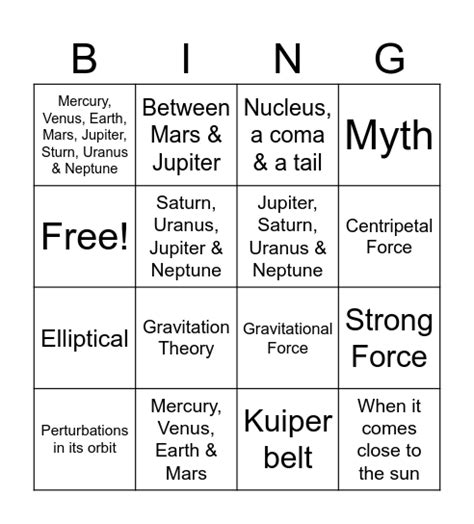 | B | I | N | G |
|---|---|---|---|
| Mercury, Venus, Earth, Mars, Jupiter, Sturn, Uranus & Neptune | Between Mars & Jupiter | Nucleus, a coma & a tail | Myth |
| Free! | Saturn, Uranus, Jupiter & Neptune | Jupiter, Saturn, Uranus & Neptune | Centripetal Force |
| Elliptical | Gravitation Theory | Gravitational Force | Strong Force |
| Perturbations in its orbit | Mercury, Venus, Earth & Mars | Kuiper belt | When it comes close to the sun |